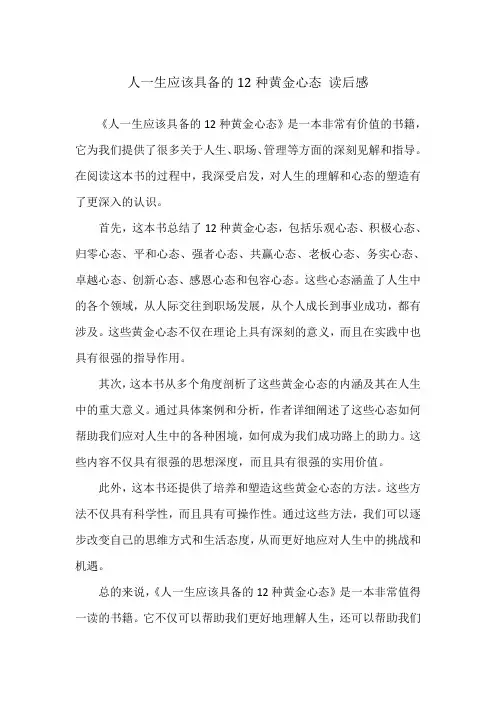 人一生应该具备的 12 种黄金心态 读后感

《人一生应该具备的 12 种黄金心态》是一本非常有价值的书籍，它为我们提供了很多关于人生、职场、管理等方面的深刻见解和指导。在阅读这本书的过程中，我深受启发，对人生的理解和心态的塑造有了更深入的认识。

首先，这本书总结了 12 种黄金心态，包括乐观心态、积极心态、归零心态、平和心态、强者心态、共赢心态、老板心态、务实心态、卓越心态、创新心态、感恩心态和包容心态。这些心态涵盖了人生中的各个领域，从人际交往到职场发展，从个人成长到事业成功，都有涉及。这些黄金心态不仅在理论上具有深刻的意义，而且在实践中也具有很强的指导作用。

其次，这本书从多个角度剖析了这些黄金心态的内涵及其在人生中的重大意义。通过具体案例和分析，作者详细阐述了这些心态如何帮助我们应对人生中的各种困境，如何成为我们成功路上的助力。这些内容不仅具有很强的思想深度，而且具有很强的实用价值。

此外，这本书还提供了培养和塑造这些黄金心态的方法。这些方法不仅具有科学性，而且具有可操作性。通过这些方法，我们可以逐步改变自己的思维方式和生活态度，从而更好地应对人生中的挑战和机遇。

总的来说，《人一生应该具备的 12 种黄金心态》是一本非常值得一读的书籍。它不仅可以帮助我们更好地理解人生，还可以帮助我们